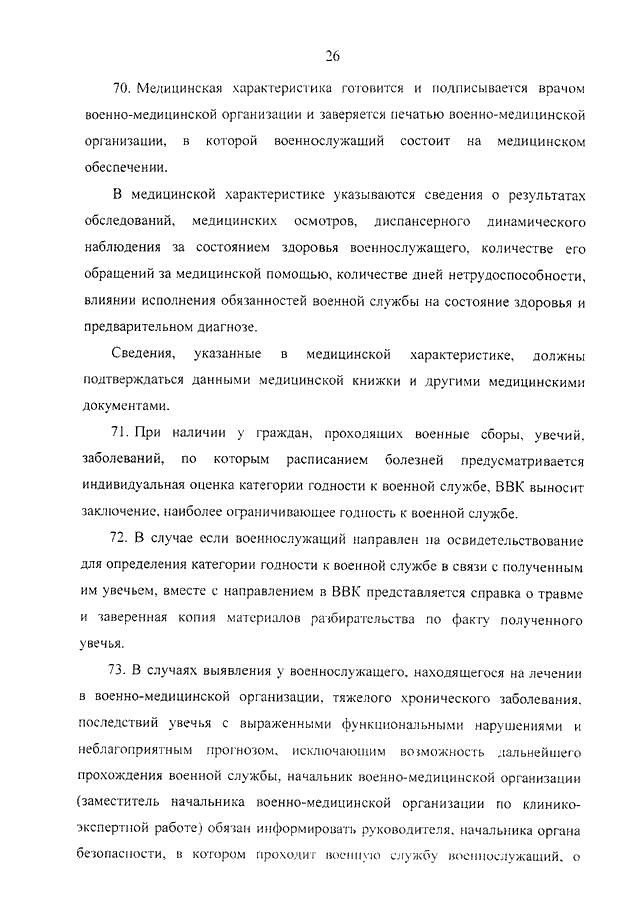 26

70. Медицинская характеристика готовится и подписывается врачом военно-медицинской организации и заверяется печатью военно-медицинской организации, в которой военнослужащий состоит на медицинском обеспечении.

В медицинской характеристике указываются сведения о результатах обследований, медицинских осмотров, диспансерного динамического наблюдения за состоянием здоровья военнослужащего, количестве его обращений за медицинской помощью, количестве дней нетрудоспособности, влиянии исполнения обязанностей военной службы на состояние здоровья и предварительном диагнозе.

Сведения, указанные в медицинской характеристике, должны подтверждаться данными медицинской книжки и другими медицинскими документами.

71. При наличии у граждан, проходящих военные сборы, увечий, заболеваний, по которым расписанием болезней предусматривается индивидуальная оценка категории годности к военной службе, ВВК выносит заключение, наиболее ограничивающее годность к военной службе.

72. В случае если военнослужащий направлен на освидетельствование для определения категории годности к военной службе в связи с полученным им увечьем, вместе с направлением в ВВК представляется справка о травме и заверенная копия материалов разбирательства по факту полученного увечья.

73. В случаях выявления у военнослужащего, находящегося на лечении в военно-медицинской организации, тяжелого хронического заболевания, последствий увечья с выраженными функциональными нарушениями и неблагоприятным прогнозом, исключающим возможность дальнейшего прохождения военной службы, начальник военно-медицинской организации (заместитель начальника военно-медицинской организации по клинико-экспертной работе) обязан информировать руководителя, начальника органа безопасности, в котором проходит военную службу военнослужащий, о